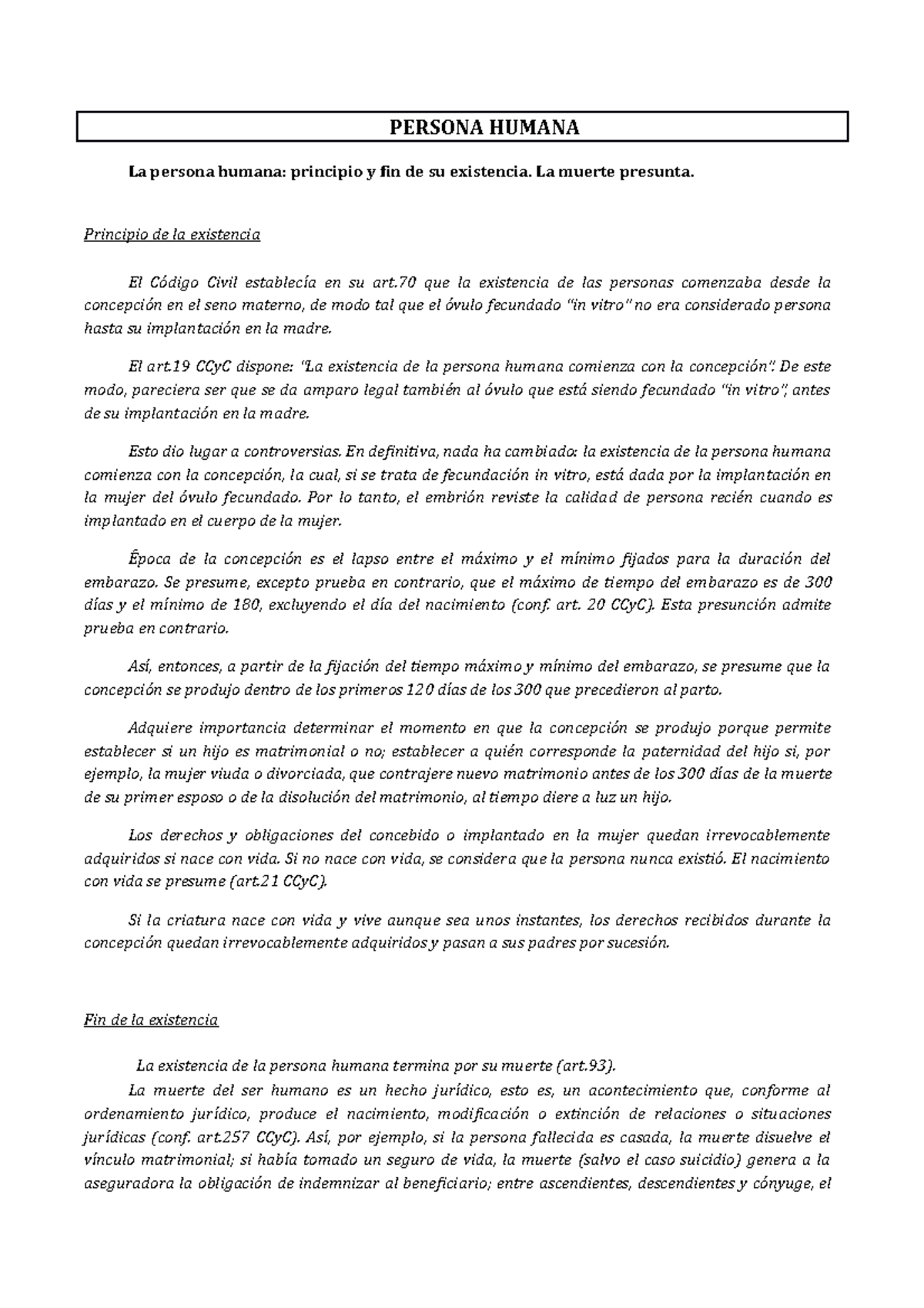 PERSONA HUMANA

La persona humana: principio y fin de su existencia. La muerte presunta.

Principio de la existencia

El Código Civil establecía en su art.70 que la existencia de las personas comenzaba desde la concepción en el seno materno, de modo tal que el óvulo fecundado "in vitro" no era considerado persona hasta su implantación en la madre.

El art.19 CCyC dispone: "La existencia de la persona humana comienza con la concepción". De este modo, pareciera ser que se da amparo legal también al óvulo que está siendo fecundado "in vitro", antes de su implantación en la madre.

Esto dio lugar a controversias. En definitiva, nada ha cambiado: la existencia de la persona humana comienza con la concepción, la cual, si se trata de fecundación in vitro, está dada por la implantación en la mujer del óvulo fecundado. Por lo tanto, el embrión reviste la calidad de persona recién cuando es implantado en el cuerpo de la mujer.

Época de la concepción es el lapso entre el máximo y el mínimo fijados para la duración del embarazo. Se presume, excepto prueba en contrario, que el máximo de tiempo del embarazo es de 300 días y el mínimo de 180, excluyendo el día del nacimiento (conf. art. 20 CCyC). Esta presunción admite prueba en contrario.

Así, entonces, a partir de la fijación del tiempo máximo y mínimo del embarazo, se presume que la concepción se produjo dentro de los primeros 120 días de los 300 que precedieron al parto.

Adquiere importancia determinar el momento en que la concepción se produjo porque permite establecer si un hijo es matrimonial o no; establecer a quién corresponde la paternidad del hijo si, por ejemplo, la mujer viuda o divorciada, que contrajere nuevo matrimonio antes de los 300 días de la muerte de su primer esposo o de la disolución del matrimonio, al tiempo diere a luz un hijo.

Los derechos y obligaciones del concebido o implantado en la mujer quedan irrevocablemente adquiridos si nace con vida. Si no nace con vida, se considera que la persona nunca existió. El nacimiento con vida se presume (art.21 CCyC).

Si la criatura nace con vida y vive aunque sea unos instantes, los derechos recibidos durante la concepción quedan irrevocablemente adquiridos y pasan a sus padres por sucesión.

Fin de la existencia

La existencia de la persona humana termina por su muerte (art.93).
La muerte del ser humano es un hecho jurídico, esto es, un acontecimiento que, conforme al ordenamiento jurídico, produce el nacimiento, modificación o extinción de relaciones o situaciones jurídicas (conf. art.257 CCyC). Así, por ejemplo, si la persona fallecida es casada, la muerte disuelve el vínculo matrimonial; si había tomado un seguro de vida, la muerte (salvo el caso suicidio) genera a la aseguradora la obligación de indemnizar al beneficiario; entre ascendientes, descendientes y cónyuge, el